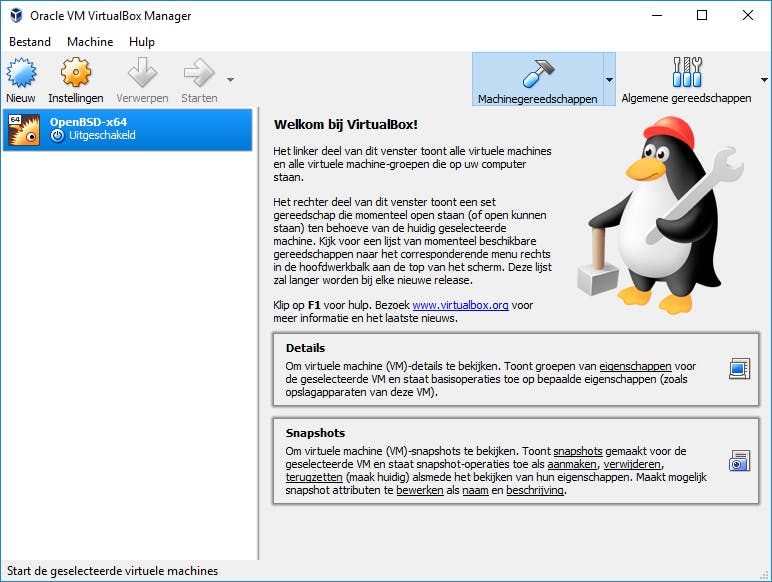 Oracle VM VirtualBox Manager

Bestand Machine Hulp

Nieuw Instellingen Verwerpen Starten

Machinegereedschappen Algemene gereedschappen

64

OpenBSD-x64
Uitgeschakeld

Welkom bij VirtualBox!

Het linker deel van dit venster toont alle virtuele machines en alle virtuele machine-groepen die op uw computer staan.

Het rechter deel van dit venster toont een set gereedschap die momenteel open staan (of open kunnen staan) ten behoeve van de huidig geselecteerde machine. Kijk voor een lijst van momenteel beschikbare gereedschappen naar het corresponderende menu rechts in de hoofdwerkbalk aan de top van het scherm. Deze lijst zal langer worden bij elke nieuwe release.

Klip op F1 voor hulp. Bezoek www.virtualbox.org voor meer informatie en het laatste nieuws.

Details

Om virtuele machine (VM)-details te bekijken. Toont groepen van eigenschappen voor de geselecteerde VM en staat basisoperaties toe op bepaalde eigenschappen (zoals opslagapparaten van deze VM).

Snapshots

Om virtuele machine (VM)-snapshots te bekijken. Toont snapshots gemaakt voor de geselecteerde VM en staat snapshot-operaties toe als aanmaken, verwijderen, terugzetten (maak huidig) alsmede het bekijken van hun eigenschappen. Maakt mogelijk snapshot attributen te bewerken als naam en beschrijving.

Start de geselecteerde virtuele machines